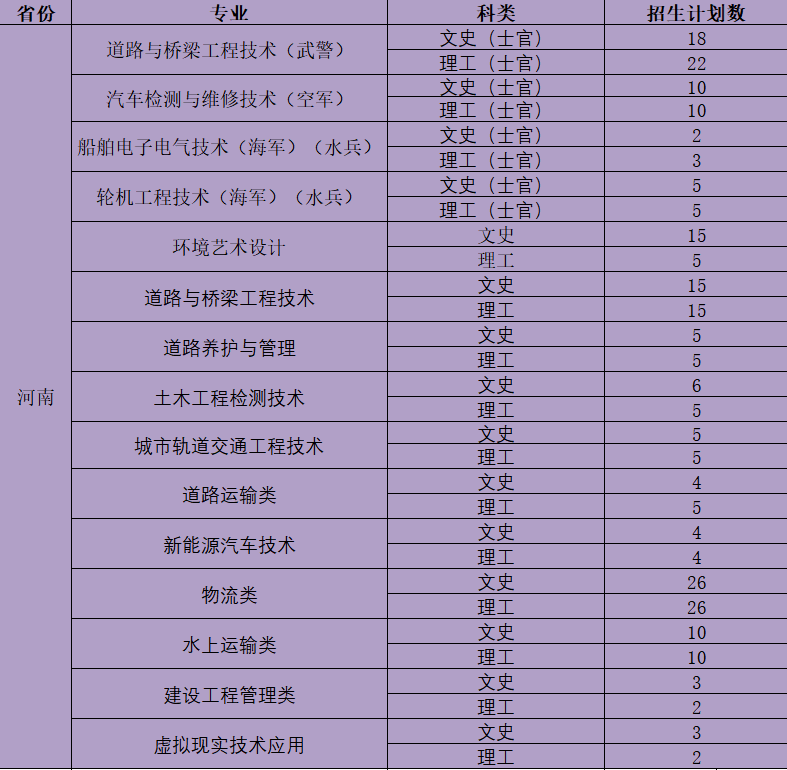 | 省份 | 专业 | 科类 | 招生计划数 |
|---|---|---|---|
| 河南 | 道路与桥梁工程技术（武警） | 文史（士官） | 18 |
| | | 理工（士官） | 22 |
| | 汽车检测与维修技术（空军） | 文史（士官） | 10 |
| | | 理工（士官） | 10 |
| | 船舶电子电气技术（海军）（水兵） | 文史（士官） | 2 |
| | | 理工（士官） | 3 |
| | 轮机工程技术（海军）（水兵） | 文史（士官） | 5 |
| | | 理工（士官） | 5 |
| | 环境艺术设计 | 文史 | 15 |
| | | 理工 | 5 |
| | 道路与桥梁工程技术 | 文史 | 15 |
| | | 理工 | 15 |
| | 道路养护与管理 | 文史 | 5 |
| | | 理工 | 5 |
| | 土木工程检测技术 | 文史 | 6 |
| | | 理工 | 5 |
| | 城市轨道交通工程技术 | 文史 | 5 |
| | | 理工 | 5 |
| | 道路运输类 | 文史 | 4 |
| | | 理工 | 5 |
| | 新能源汽车技术 | 文史 | 4 |
| | | 理工 | 4 |
| | 物流类 | 文史 | 26 |
| | | 理工 | 26 |
| | 水上运输类 | 文史 | 10 |
| | | 理工 | 10 |
| | 建设工程管理类 | 文史 | 3 |
| | | 理工 | 2 |
| | 虚拟现实技术应用 | 文史 | 3 |
| | | 理工 | 2 |